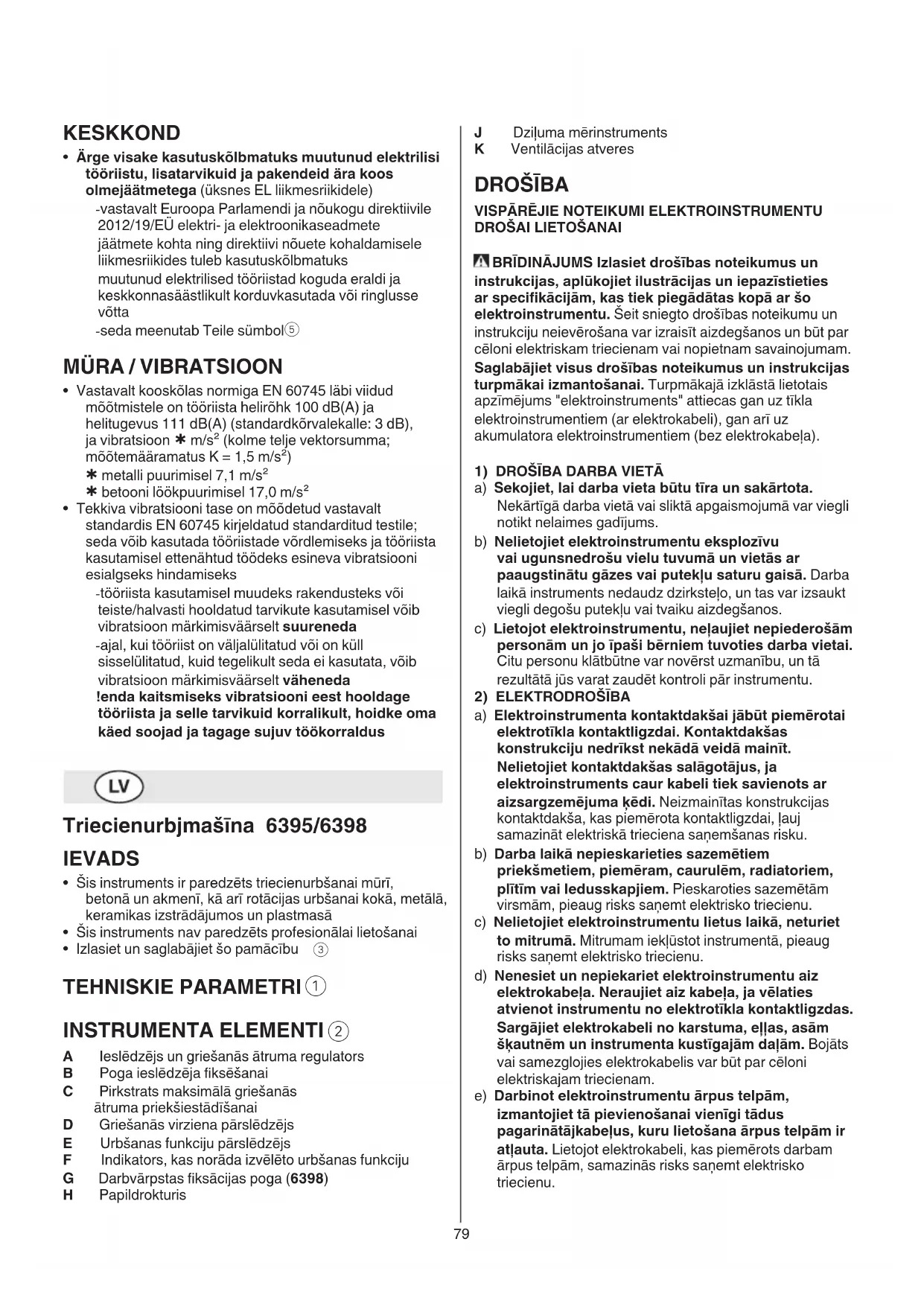 KESKKOND

• Ärge visake kasutuskõlbmatuks muutunud elektrilisi tööriistu, lisatarvikuid ja pakendeid ära koos olmejäätmetega (üksnes EL liikmesriikidele)
-vastavalt Euroopa Parlamendi ja nõukogu direktiivile 2012/19/EÜ elektri- ja elektroonikaseadmete jäätmete kohta ning direktiivi nõuete kohaldamisele liikmesriikides tuleb kasutuskõlbmatuks muutunud elektrilised tööriistad koguda eraldi ja keskkonnasäästlikult korduvkasutada või ringlusse võtta
-seda meenutab Teile sümbol⑤

MÜRA / VIBRATSIOON

• Vastavalt kooskõlas normiga EN 60745 läbi viidud mõõtmistele on tööriista helirõhk 100 dB(A) ja helitugevus 111 dB(A) (standardkõrvalekalle: 3 dB), ja vibratsioon ✱ m/s² (kolme telje vektorsumma; mõõtemääramatus K = 1,5 m/s²)
✱ metalli puurimisel 7,1 m/s²
✱ betooni löökpuurimisel 17,0 m/s²
• Tekkiva vibratsiooni tase on mõõdetud vastavalt standardis EN 60745 kirjeldatud standarditud testile; seda võib kasutada tööriistade võrdlemiseks ja tööriista kasutamisel ettenähtud töödeks esineva vibratsiooni esialgseks hindamiseks
-tööriista kasutamisel muudeks rakendusteks või teiste/halvasti hooldatud tarvikute kasutamisel võib vibratsioon märkimisväärselt suureneda
-ajal, kui tööriist on väljalülitatud või on küll sisselülitatud, kuid tegelikult seda ei kasutata, võib vibratsioon märkimisväärselt väheneda
!enda kaitsmiseks vibratsiooni eest hooldage tööriista ja selle tarvikuid korralikult, hoidke oma käed soojad ja tagage sujuv töökorraldus

LV

Triecienurbjmašīna 6395/6398

IEVADS

• Šis instruments ir paredzēts triecienurbšanai mūrī, betonā un akmenī, kā arī rotācijas urbšanai kokā, metālā, keramikas izstrādājumos un plastmasā
• Šis instruments nav paredzēts profesionālai lietošanai
• Izlasiet un saglabājiet šo pamācību ③

TEHNISKIE PARAMETRI ①

INSTRUMENTA ELEMENTI ②

A Ieslēdzējs un griešanās ātruma regulators
B Poga ieslēdzēja fiksēšanai
C Pirkstrats maksimālā griešanās ātruma priekšiestādīšanai
D Griešanās virziena pārslēdzējs
E Urbšanas funkciju pārslēdzējs
F Indikators, kas norāda izvēlēto urbšanas funkciju
G Darbvārpstas fiksācijas poga (6398)
H Papildrokturis
J Dziļuma mērinstruments
K Ventilācijas atveres

DROŠĪBA

VISPĀRĒJIE NOTEIKUMI ELEKTROINSTRUMENTU DROŠAI LIETOŠANAI

BRĪDINĀJUMS Izlasiet drošības noteikumus un instrukcijas, aplūkojiet ilustrācijas un iepazīstieties ar specifikācijām, kas tiek piegādātas kopā ar šo elektroinstrumentu. Šeit sniegto drošības noteikumu un instrukciju neievērošana var izraisīt aizdegšanos un būt par cēloni elektriskam triecienam vai nopietnam savainojumam. Saglabājiet visus drošības noteikumus un instrukcijas turpmākai izmantošanai. Turpmākajā izklāstā lietotais apzīmējums "elektroinstruments" attiecas gan uz tīkla elektroinstrumentiem (ar elektrokabeli), gan arī uz akumulatora elektroinstrumentiem (bez elektrokabeļa).

1) DROŠĪBA DARBA VIETĀ
a) Sekojiet, lai darba vieta būtu tīra un sakārtota. Nekārtīgā darba vietā vai sliktā apgaismojumā var viegli notikt nelaimes gadījums.
b) Nelietojiet elektroinstrumentu eksplozīvu vai ugunsnedrošu vielu tuvumā un vietās ar paaugstinātu gāzes vai putekļu saturu gaisā. Darba laikā instruments nedaudz dzirksteļo, un tas var izsaukt viegli degošu putekļu vai tvaiku aizdegšanos.
c) Lietojot elektroinstrumentu, neļaujiet nepiederošām personām un jo īpaši bērniem tuvoties darba vietai. Citu personu klātbūtne var novērst uzmanību, un tā rezultātā jūs varat zaudēt kontroli pār instrumentu.
2) ELEKTRODROŠĪBA
a) Elektroinstrumenta kontaktdakšai jābūt piemērotai elektrotīkla kontaktligzdai. Kontaktdakšas konstrukciju nedrīkst nekādā veidā mainīt. Nelietojiet kontaktdakšas salāgotājus, ja elektroinstruments caur kabeli tiek savienots ar aizsargzemējuma ķēdi. Neizmainītas konstrukcijas kontaktdakša, kas piemērota kontaktligzdai, ļauj samazināt elektriskā trieciena saņemšanas risku.
b) Darba laikā nepieskarieties sazemētiem priekšmetiem, piemēram, caurulēm, radiatoriem, plītīm vai ledusskapjiem. Pieskaroties sazemētām virsmām, pieaug risks saņemt elektrisko triecienu.
c) Nelietojiet elektroinstrumentu lietus laikā, neturiet to mitrumā. Mitrumam iekļūstot instrumentā, pieaug risks saņemt elektrisko triecienu.
d) Nenesiet un nepiekariet elektroinstrumentu aiz elektrokabeļa. Neraujiet aiz kabeļa, ja vēlaties atvienot instrumentu no elektrotīkla kontaktligzdas. Sargājiet elektrokabeli no karstuma, eļļas, asām šķautnēm un instrumenta kustīgajām daļām. Bojāts vai samezglojies elektrokabelis var būt par cēloni elektriskajam triecienam.
e) Darbinot elektroinstrumentu ārpus telpām, izmantojiet tā pievienošanai vienīgi tādus pagarinātājkabeļus, kuru lietošana ārpus telpām ir atļauta. Lietojot elektrokabeli, kas piemērots darbam ārpus telpām, samazinās risks saņemt elektrisko triecienu.

79